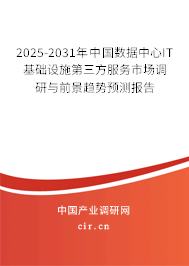 2025-2031年中国数据中心IT基础设施第三方服务市场调研与前景趋势预测报告

中国产业调研网

cir.cn